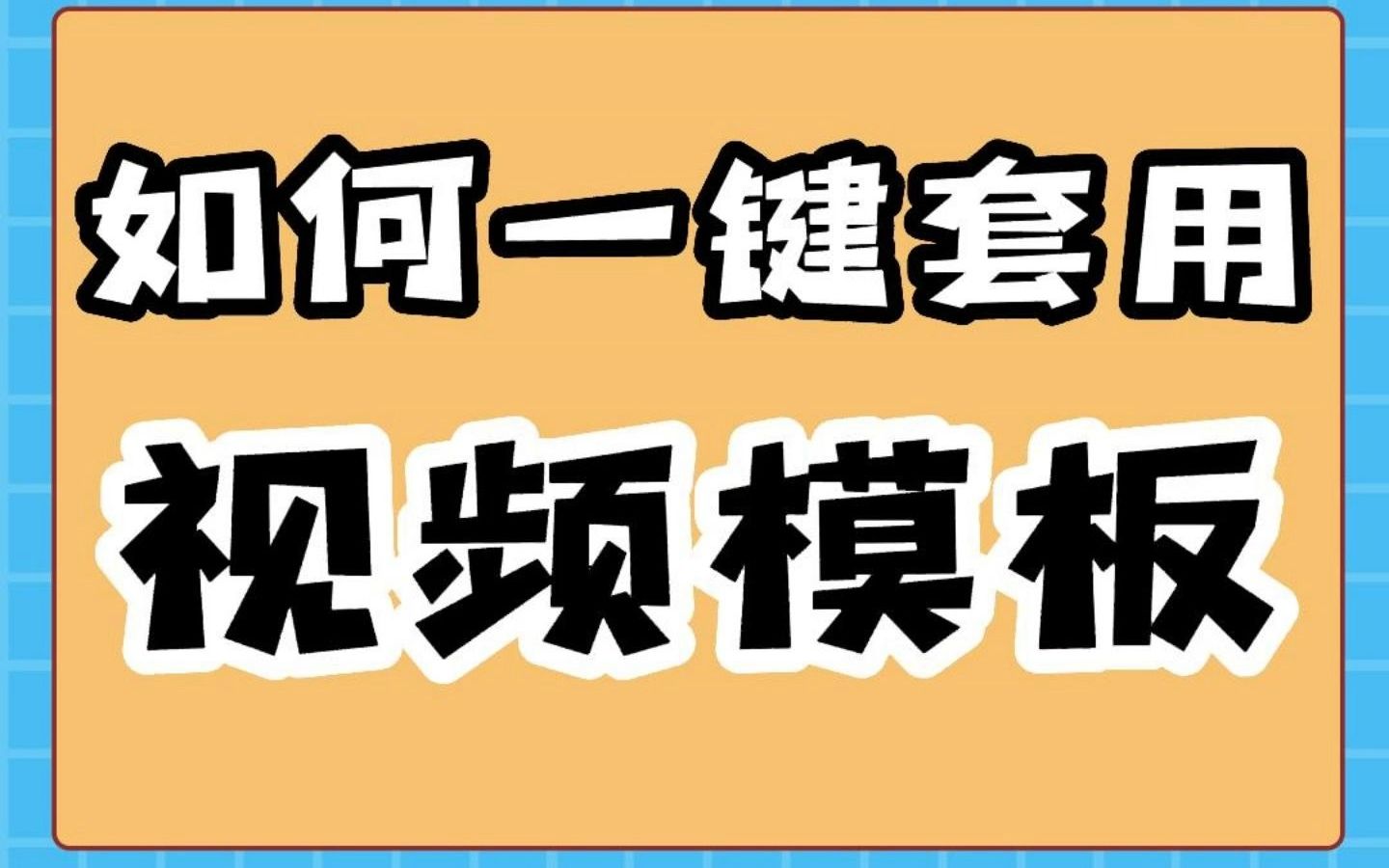 如何一键套用

视频模板